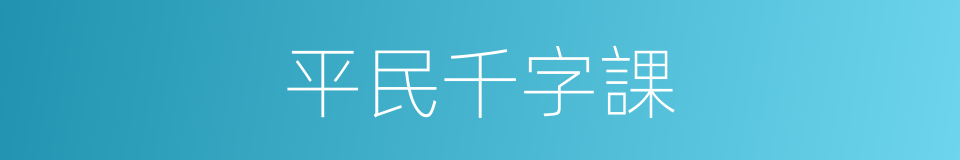 平民千字課